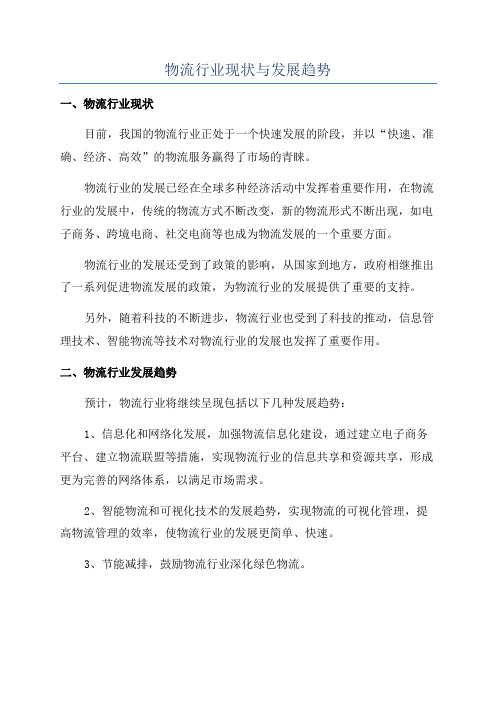 物流行业现状与发展趋势

一、物流行业现状

目前，我国的物流行业正处于一个快速发展的阶段，并以“快速、准确、经济、高效”的物流服务赢得了市场的青睐。

物流行业的发展已经在全球多种经济活动中发挥着重要作用，在物流行业的发展中，传统的物流方式不断改变，新的物流形式不断出现，如电子商务、跨境电商、社交电商等也成为物流发展的一个重要方面。

物流行业的发展还受到了政策的影响，从国家到地方，政府相继推出了一系列促进物流发展的政策，为物流行业的发展提供了重要的支持。

另外，随着科技的不断进步，物流行业也受到了科技的推动，信息管理技术、智能物流等技术对物流行业的发展也发挥了重要作用。

二、物流行业发展趋势

预计，物流行业将继续呈现包括以下几种发展趋势：

1、信息化和网络化发展，加强物流信息化建设，通过建立电子商务平台、建立物流联盟等措施，实现物流行业的信息共享和资源共享，形成更为完善的网络体系，以满足市场需求。

2、智能物流和可视化技术的发展趋势，实现物流的可视化管理，提高物流管理的效率，使物流行业的发展更简单、快速。

3、节能减排，鼓励物流行业深化绿色物流。